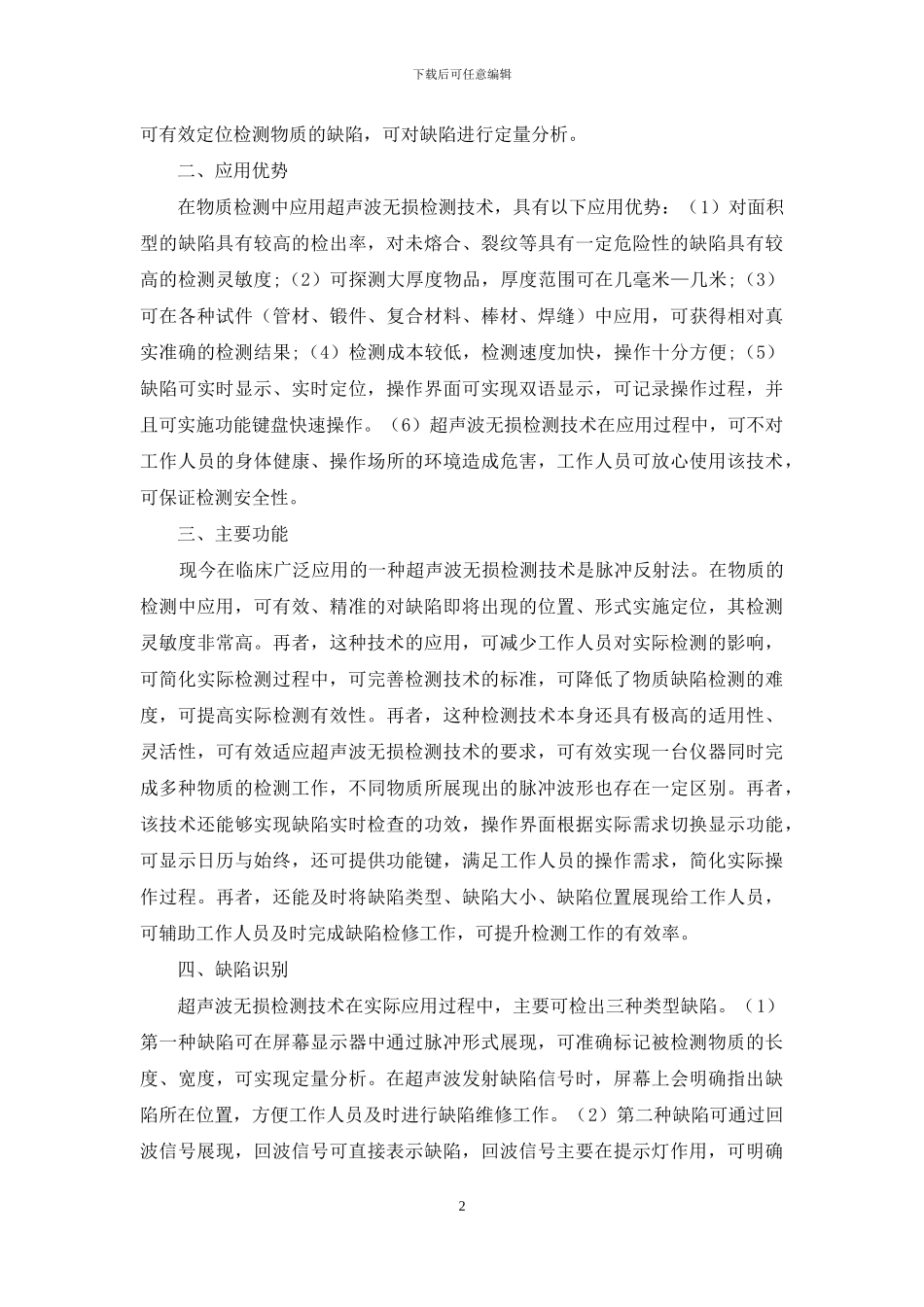 下载后可任意编辑

可有效定位检测物质的缺陷，可对缺陷进行定量分析。

二、应用优势

在物质检测中应用超声波无损检测技术，具有以下应用优势：（1）对面积型的缺陷具有较高的检出率，对未熔合、裂纹等具有一定危险性的缺陷具有较高的检测灵敏度；（2）可探测大厚度物品，厚度范围可在几毫米—几米；（3）可在各种试件（管材、锻件、复合材料、棒材、焊缝）中应用，可获得相对真实准确的检测结果；（4）检测成本较低，检测速度加快，操作十分方便；（5）缺陷可实时显示、实时定位，操作界面可实现双语显示，可记录操作过程，并且可实施功能键盘快速操作。（6）超声波无损检测技术在应用过程中，可不对工作人员的身体健康、操作场所的环境造成危害，工作人员可放心使用该技术，可保证检测安全性。

三、主要功能

现今在临床广泛应用的一种超声波无损检测技术是脉冲反射法。在物质的检测中应用，可有效、精准的对缺陷即将出现的位置、形式实施定位，其检测灵敏度非常高。再者，这种技术的应用，可减少工作人员对实际检测的影响，可简化实际检测过程中，可完善检测技术的标准，可降低了物质缺陷检测的难度，可提高实际检测有效性。再者，这种检测技术本身还具有极高的适用性、灵活性，可有效适应超声波无损检测技术的要求，可有效实现一台仪器同时完成多种物质的检测工作，不同物质所展现出的脉冲波形也存在一定区别。再者，该技术还能够实现缺陷实时检查的功效，操作界面根据实际需求切换显示功能，可显示日历与始终，还可提供功能键，满足工作人员的操作需求，简化实际操作过程。再者，还能及时将缺陷类型、缺陷大小、缺陷位置展现给工作人员，可辅助工作人员及时完成缺陷检修工作，可提升检测工作的有效率。

四、缺陷识别

超声波无损检测技术在实际应用过程中，主要可检出三种类型缺陷。（1）第一种缺陷可在屏幕显示器中通过脉冲形式展现，可准确标记被检测物质的长度、宽度，可实现定量分析。在超声波发射缺陷信号时，屏幕上会明确指出缺陷所在位置，方便工作人员及时进行缺陷维修工作。（2）第二种缺陷可通过回波信号展现，回波信号可直接表示缺陷，回波信号主要在提示灯作用，可明确

2